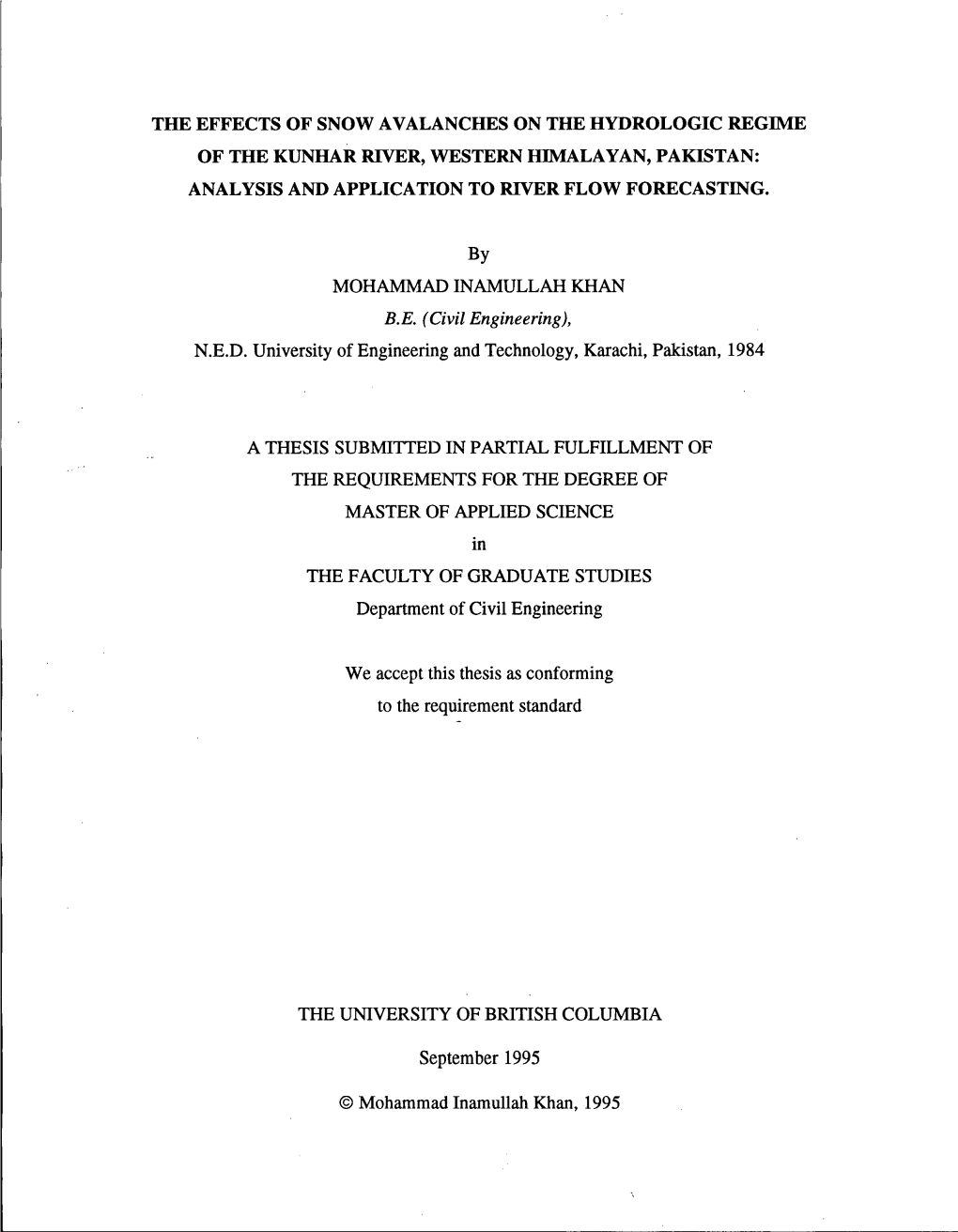 THE EFFECTS OF SNOW AVALANCHES ON THE HYDROLOGIC REGIME OF THE KUNHAR RIVER, WESTERN HIMALAYAN, PAKISTAN: ANALYSIS AND APPLICATION TO RIVER FLOW FORECASTING.

By

MOHAMMAD INAMULLAH KHAN

B.E. (Civil Engineering),

N.E.D. University of Engineering and Technology, Karachi, Pakistan, 1984

A THESIS SUBMITTED IN PARTIAL FULFILLMENT OF THE REQUIREMENTS FOR THE DEGREE OF MASTER OF APPLIED SCIENCE

in

THE FACULTY OF GRADUATE STUDIES

Department of Civil Engineering

We accept this thesis as conforming to the requirement standard

THE UNIVERSITY OF BRITISH COLUMBIA

September 1995

© Mohammad Inamullah Khan, 1995